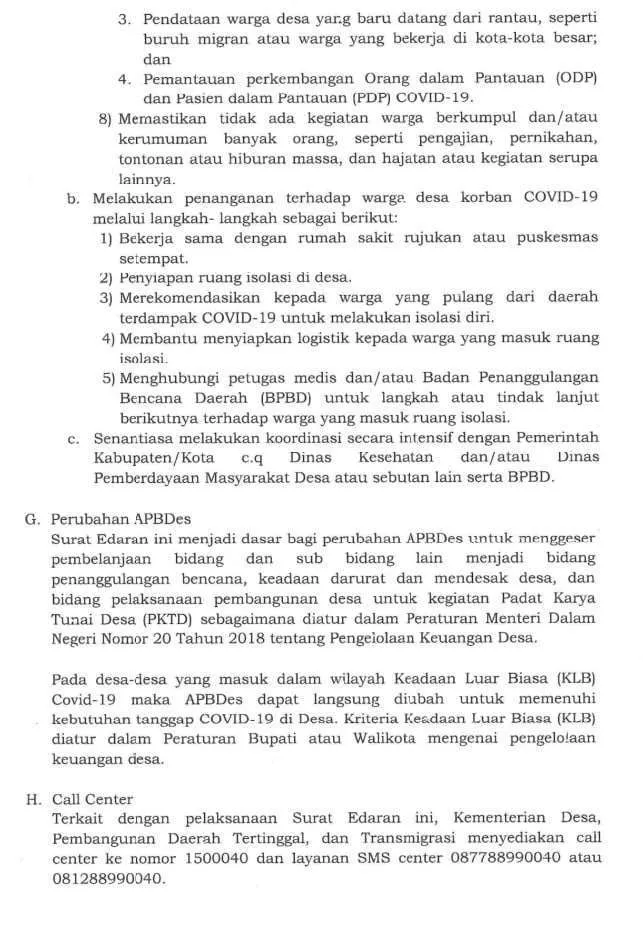 3. Pendataan warga desa yang baru datang dari rantau, seperti buruh migran atau warga yang bekerja di kota-kota besar; dan

4. Pemantauan perkembangan Orang dalam Pantauan (ODP) dan Pasien dalam Pantauan (PDP) COVID-19.

8) Memastikan tidak ada kegiatan warga berkumpul dan/atau kerumuman banyak orang, seperti pengajian, pernikahan, tontonan atau hiburan massa, dan hajatan atau kegiatan serupa lainnya.

b. Melakukan penanganan terhadap warga desa korban COVID-19 melalui langkah- langkah sebagai berikut:

1) Bekerja sama dengan rumah sakit rujukan atau puskesmas setempat.

2) Penyiapan ruang isolasi di desa.

3) Merekomendasikan kepada warga yang pulang dari daerah terdampak COVID-19 untuk melakukan isolasi diri.

4) Membantu menyiapkan logistik kepada warga yang masuk ruang isolasi.

5) Menghubungi petugas medis dan/atau Badan Penanggulangan Bencana Daerah (BPBD) untuk langkah atau tindak lanjut berikutnya terhadap warga yang masuk ruang isolasi.

c. Senantiasa melakukan koordinasi secara intensif dengan Pemerintah Kabupaten/Kota c.q Dinas Kesehatan dan/atau Dinas Pemberdayaan Masyarakat Desa atau sebutan lain serta BPBD.

G. Perubahan APBDes

Surat Edaran ini menjadi dasar bagi perubahan APBDes untuk menggeser pembelanjaan bidang dan sub bidang lain menjadi bidang penanggulangan bencana, keadaan darurat dan mendesak desa, dan bidang pelaksanaan pembangunan desa untuk kegiatan Padat Karya Tunai Desa (PKTD) sebagaimana diatur dalam Peraturan Menteri Dalam Negeri Nomor 20 Tahun 2018 tentang Pengelolaan Keuangan Desa.

Pada desa-desa yang masuk dalam wilayah Keadaan Luar Biasa (KLB) Covid-19 maka APBDes dapat langsung diubah untuk memenuhi kebutuhan tanggap COVID-19 di Desa. Kriteria Keadaan Luar Biasa (KLB) diatur dalam Peraturan Bupati atau Walikota mengenai pengelolaan keuangan desa.

H. Call Center

Terkait dengan pelaksanaan Surat Edaran ini, Kementerian Desa, Pembangunan Daerah Tertinggal, dan Transmigrasi menyediakan call center ke nomor 1500040 dan layanan SMS center 087788990040 atau 081288990040.